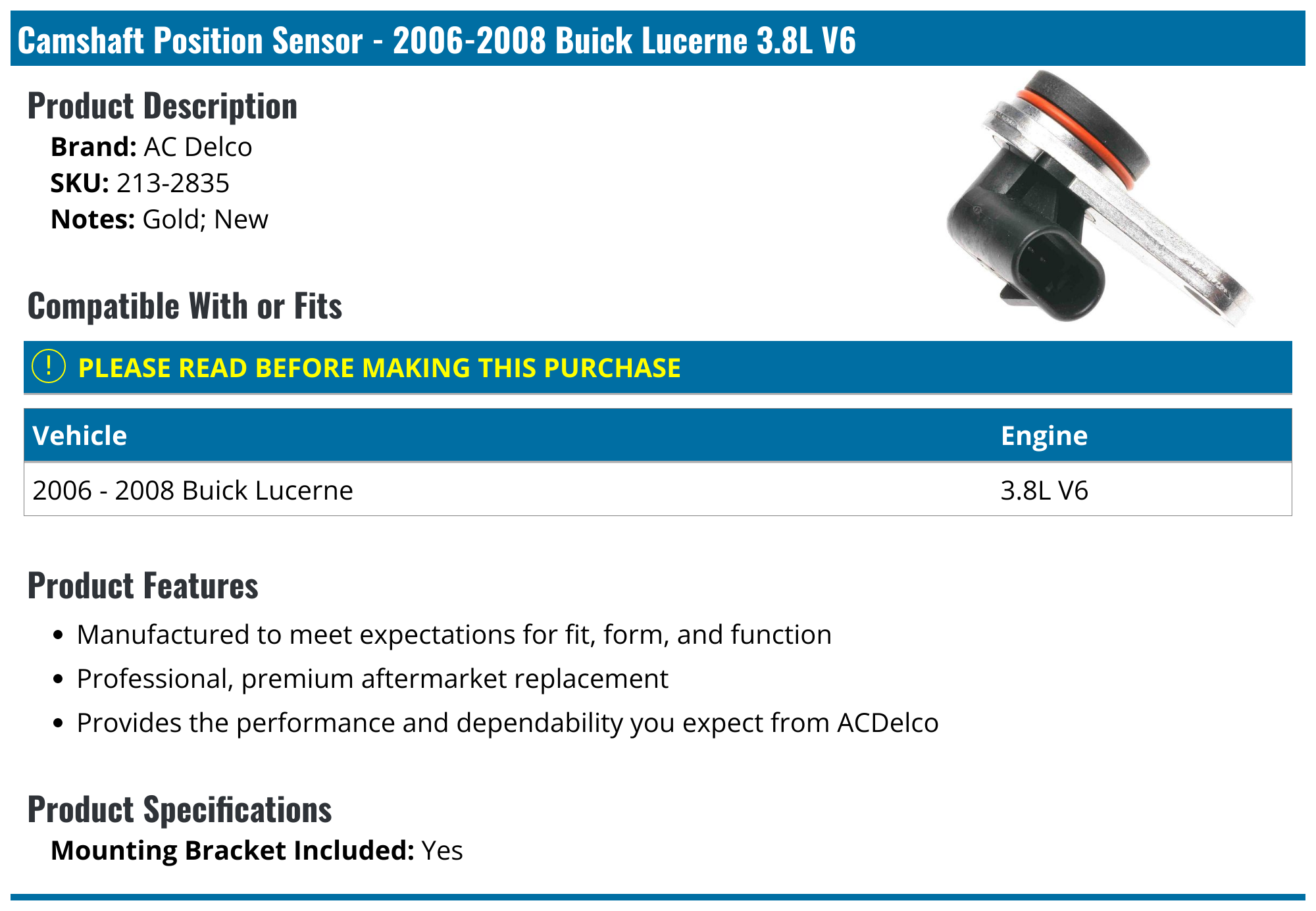 Camshaft Position Sensor - 2006-2008 Buick Lucerne 3.8L V6

Product Description

Brand: AC Delco
SKU: 213-2835
Notes: Gold; New

Compatible With or Fits

! PLEASE READ BEFORE MAKING THIS PURCHASE

| Vehicle | Engine |
|---|---|
| 2006 - 2008 Buick Lucerne | 3.8L V6 |

Product Features

• Manufactured to meet expectations for fit, form, and function
• Professional, premium aftermarket replacement
• Provides the performance and dependability you expect from ACDelco

Product Specifications

Mounting Bracket Included: Yes